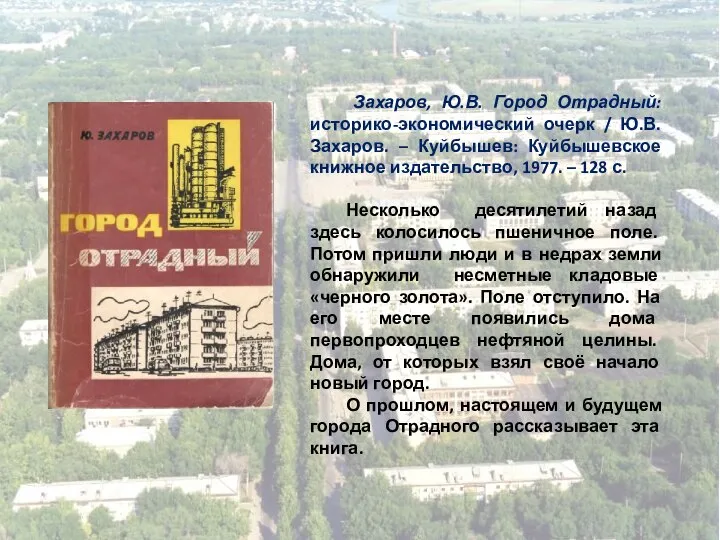 Ю. ЗАХАРОВ

ГОРОД ОТРАДНЫЙ

Захаров, Ю.В. Город Отрадный: историко-экономический очерк / Ю.В. Захаров. – Куйбышев: Куйбышевское книжное издательство, 1977. – 128 с.

Несколько десятилетий назад здесь колосилось пшеничное поле. Потом пришли люди и в недрах земли обнаружили несметные кладовые «черного золота». Поле отступило. На его месте появились дома первопроходцев нефтяной целины. Дома, от которых взял своё начало новый город.

О прошлом, настоящем и будущем города Отрадного рассказывает эта книга.